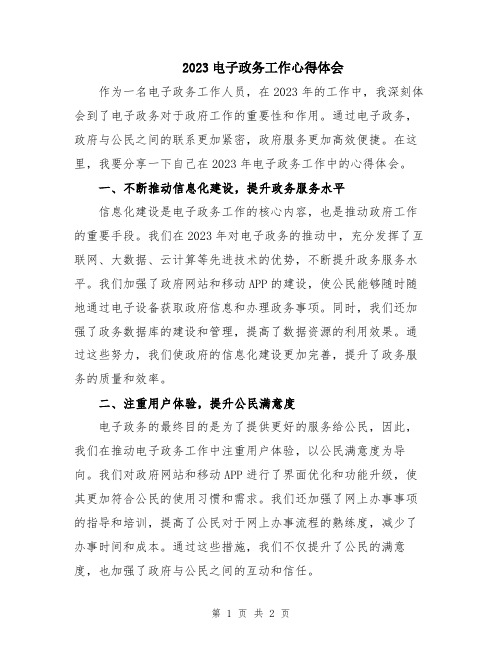 2023 电子政务工作心得体会

作为一名电子政务工作人员，在 2023 年的工作中，我深刻体会到了电子政务对于政府工作的重要性和作用。通过电子政务，政府与公民之间的联系更加紧密，政府服务更加高效便捷。在这里，我要分享一下自己在 2023 年电子政务工作中的心得体会。

一、不断推动信息化建设，提升政务服务水平

信息化建设是电子政务工作的核心内容，也是推动政府工作的重要手段。我们在 2023 年对电子政务的推动中，充分发挥了互联网、大数据、云计算等先进技术的优势，不断提升政务服务水平。我们加强了政府网站和移动 APP 的建设，使公民能够随时随地通过电子设备获取政府信息和办理政务事项。同时，我们还加强了政务数据库的建设和管理，提高了数据资源的利用效果。通过这些努力，我们使政府的信息化建设更加完善，提升了政务服务的质量和效率。

二、注重用户体验，提升公民满意度

电子政务的最终目的是为了提供更好的服务给公民，因此，我们在推动电子政务工作中注重用户体验，以公民满意度为导向。我们对政府网站和移动 APP 进行了界面优化和功能升级，使其更加符合公民的使用习惯和需求。我们还加强了网上办事事项的指导和培训，提高了公民对于网上办事流程的熟练度，减少了办事时间和成本。通过这些措施，我们不仅提升了公民的满意度，也加强了政府与公民之间的互动和信任。

第 1 页 共 2 页